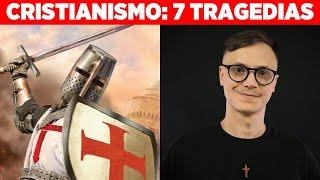 CRISTIANISMO: 7 TRAGEDIAS